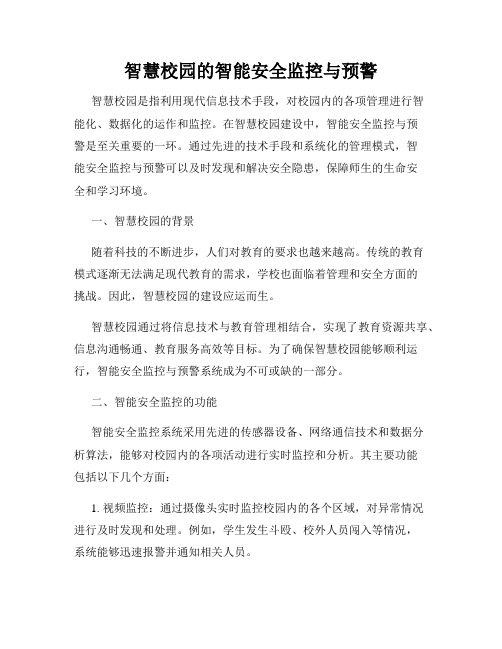 智慧校园的智能安全监控与预警

智慧校园是指利用现代信息技术手段，对校园内的各项管理进行智能化、数据化的运作和监控。在智慧校园建设中，智能安全监控与预警是至关重要的一环。通过先进的技术手段和系统化的管理模式，智能安全监控与预警可以及时发现和解决安全隐患，保障师生的生命安全和学习环境。

一、智慧校园的背景

随着科技的不断进步，人们对教育的要求也越来越高。传统的教育模式逐渐无法满足现代教育的需求，学校也面临着管理和安全方面的挑战。因此，智慧校园的建设应运而生。

智慧校园通过将信息技术与教育管理相结合，实现了教育资源共享、信息沟通畅通、教育服务高效等目标。为了确保智慧校园能够顺利运行，智能安全监控与预警系统成为不可或缺的一部分。

二、智能安全监控的功能

智能安全监控系统采用先进的传感器设备、网络通信技术和数据分析算法，能够对校园内的各项活动进行实时监控和分析。其主要功能包括以下几个方面：

1. 视频监控：通过摄像头实时监控校园内的各个区域，对异常情况进行及时发现和处理。例如，学生发生斗殴、校外人员闯入等情况，系统能够迅速报警并通知相关人员。